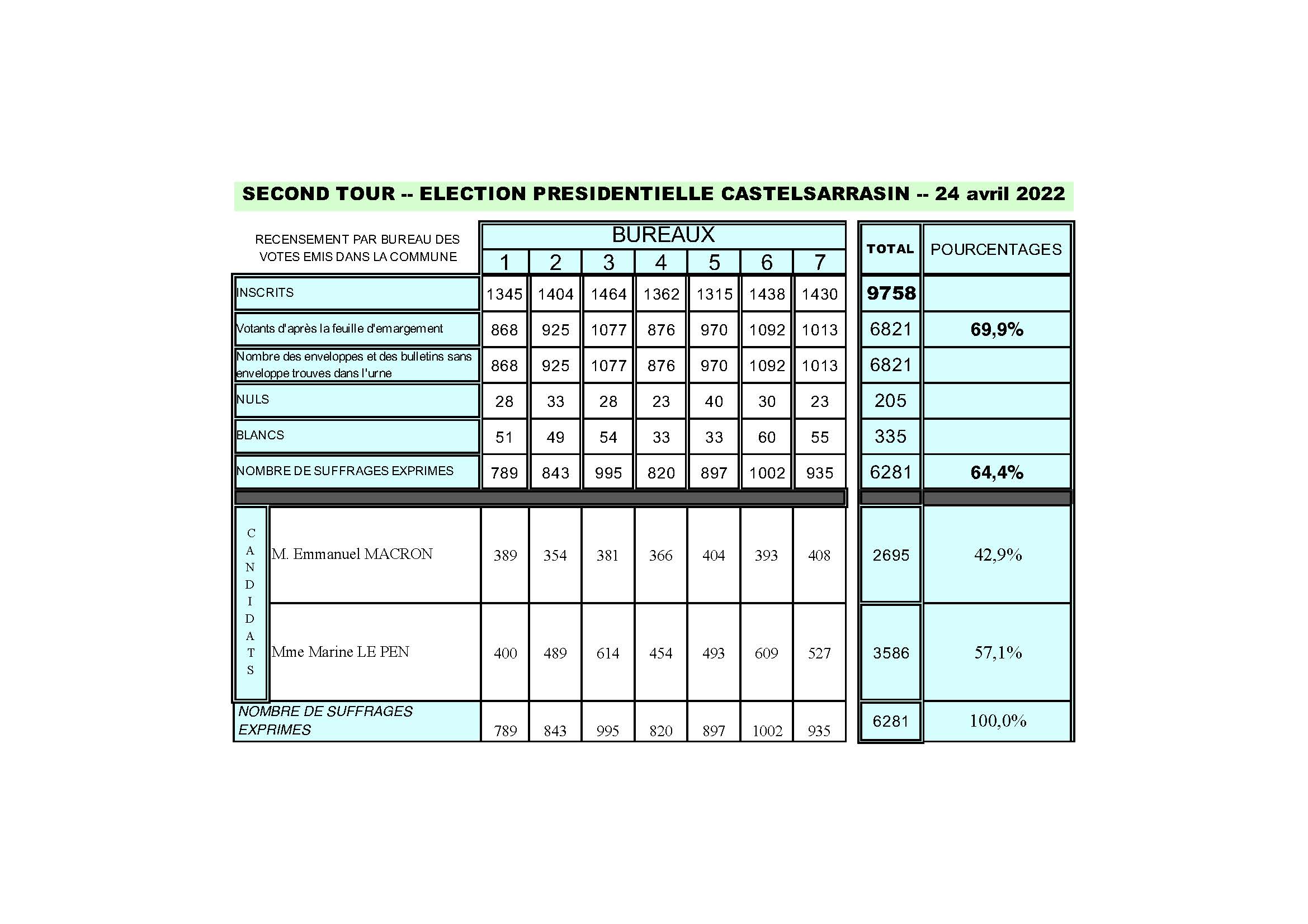 SECOND TOUR -- ELECTION PRESIDENTIELLE CASTELSARRASIN -- 24 avril 2022

| RECENSEMENT PAR BUREAU DES VOTES EMIS DANS LA COMMUNE | BUREAUX 1 | 2 | 3 | 4 | 5 | 6 | 7 | TOTAL | POURCENTAGES |
|---|---|---|---|---|---|---|---|---|---|
| INSCRITS | 1345 | 1404 | 1464 | 1362 | 1315 | 1438 | 1430 | 9758 | |
| Votants d'après la feuille d'emargement | 868 | 925 | 1077 | 876 | 970 | 1092 | 1013 | 6821 | 69,9% |
| Nombre des enveloppes et des bulletins sans enveloppe trouves dans l'urne | 868 | 925 | 1077 | 876 | 970 | 1092 | 1013 | 6821 | |
| NULS | 28 | 33 | 28 | 23 | 40 | 30 | 23 | 205 | |
| BLANCS | 51 | 49 | 54 | 33 | 33 | 60 | 55 | 335 | |
| NOMBRE DE SUFFRAGES EXPRIMES | 789 | 843 | 995 | 820 | 897 | 1002 | 935 | 6281 | 64,4% |
| CANDIDATS M. Emmanuel MACRON | 389 | 354 | 381 | 366 | 404 | 393 | 408 | 2695 | 42,9% |
| Mme Marine LE PEN | 400 | 489 | 614 | 454 | 493 | 609 | 527 | 3586 | 57,1% |
| NOMBRE DE SUFFRAGES EXPRIMES | 789 | 843 | 995 | 820 | 897 | 1002 | 935 | 6281 | 100,0% |